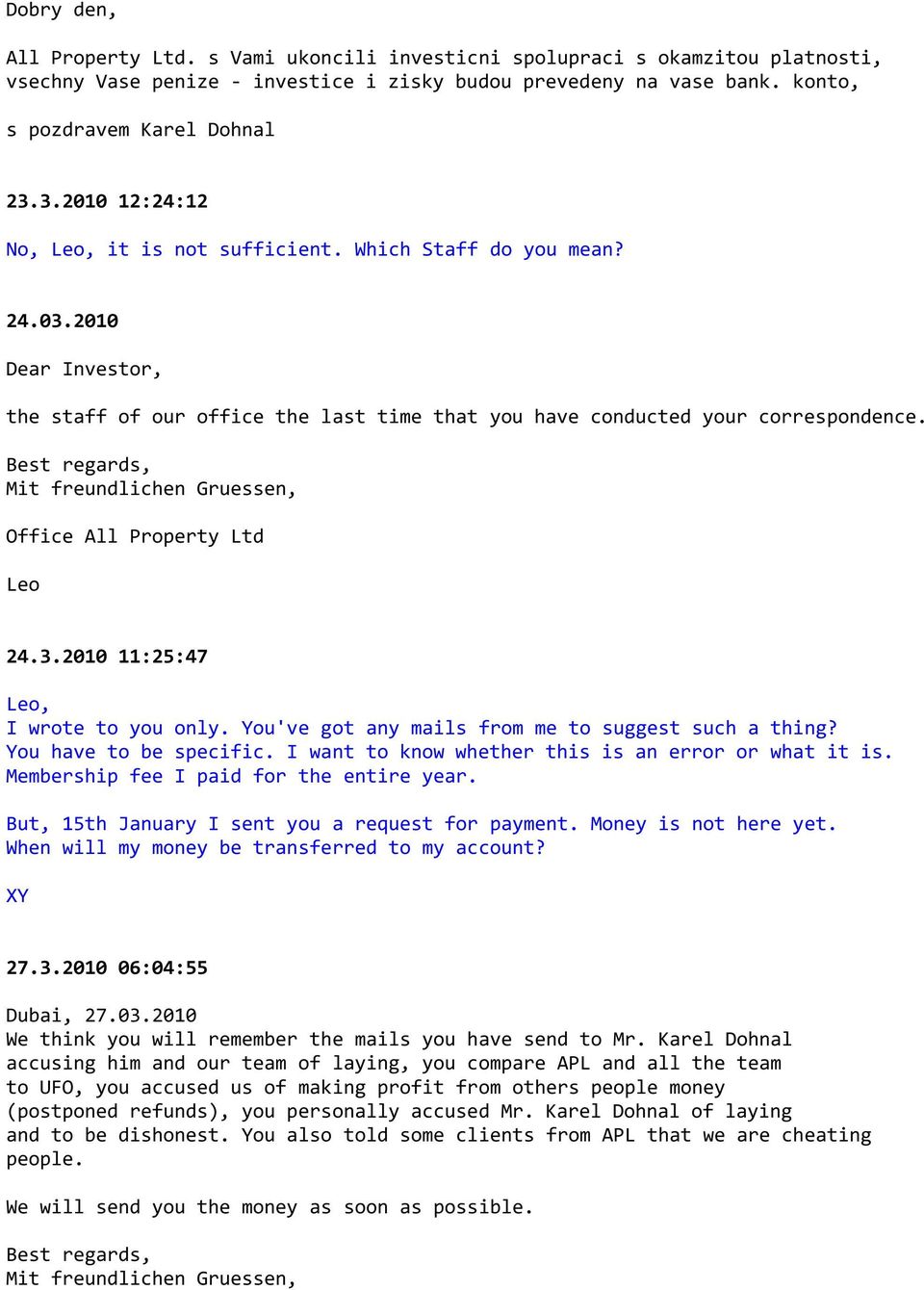 Dobry den,

All Property Ltd. s Vami ukoncili investicni spolupraci s okamzitou platnosti, vsechny Vase penize - investice i zisky budou prevedeny na vase bank. konto,

s pozdravem Karel Dohnal

23.3.2010 12:24:12

No, Leo, it is not sufficient. Which Staff do you mean?

24.03.2010

Dear Investor,

the staff of our office the last time that you have conducted your correspondence.

Best regards,
Mit freundlichen Gruessen,

Office All Property Ltd

Leo

24.3.2010 11:25:47

Leo,
I wrote to you only. You've got any mails from me to suggest such a thing? You have to be specific. I want to know whether this is an error or what it is. Membership fee I paid for the entire year.

But, 15th January I sent you a request for payment. Money is not here yet. When will my money be transferred to my account?

XY

27.3.2010 06:04:55

Dubai, 27.03.2010
We think you will remember the mails you have send to Mr. Karel Dohnal accusing him and our team of laying, you compare APL and all the team to UFO, you accused us of making profit from others people money (postponed refunds), you personally accused Mr. Karel Dohnal of laying and to be dishonest. You also told some clients from APL that we are cheating people.

We will send you the money as soon as possible.

Best regards,
Mit freundlichen Gruessen,